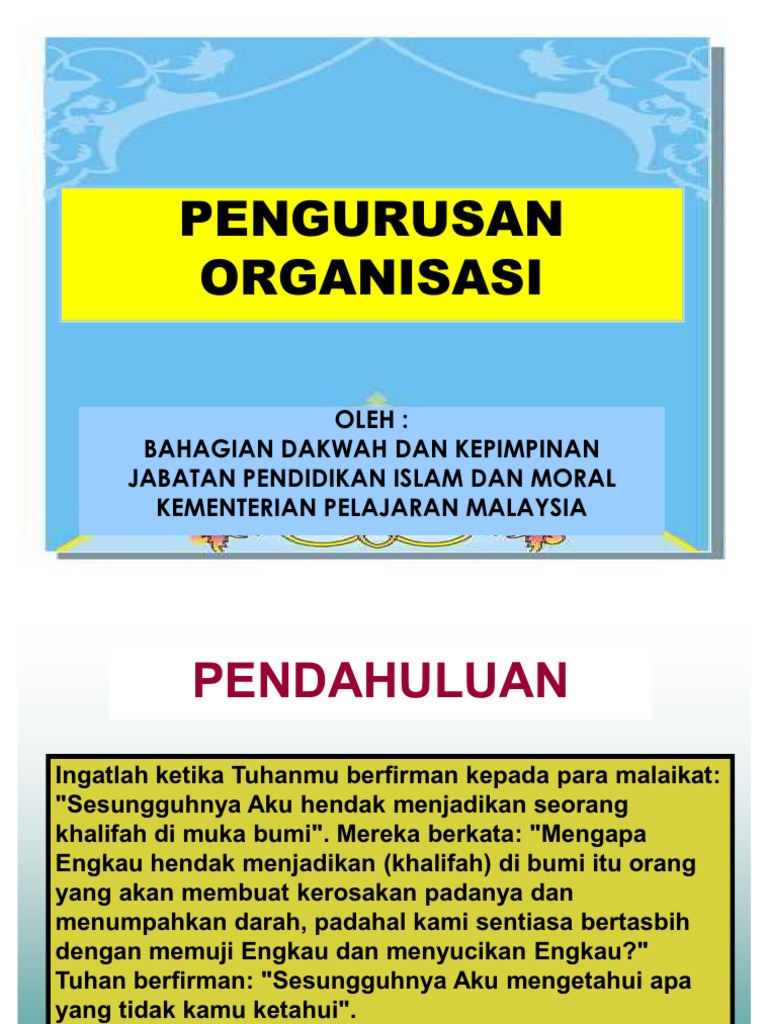 PENGURUSAN ORGANISASI

OLEH :
BAHAGIAN DAKWAH DAN KEPIMPINAN
JABATAN PENDIDIKAN ISLAM DAN MORAL
KEMENTERIAN PELAJARAN MALAYSIA

PENDAHULUAN

Ingatlah ketika Tuhanmu berfirman kepada para malaikat: "Sesungguhnya Aku hendak menjadikan seorang khalifah di muka bumi". Mereka berkata: "Mengapa Engkau hendak menjadikan (khalifah) di bumi itu orang yang akan membuat kerosakan padanya dan menumpahkan darah, padahal kami sentiasa bertasbih dengan memuji Engkau dan menyucikan Engkau?" Tuhan berfirman: "Sesungguhnya Aku mengetahui apa yang tidak kamu ketahui".